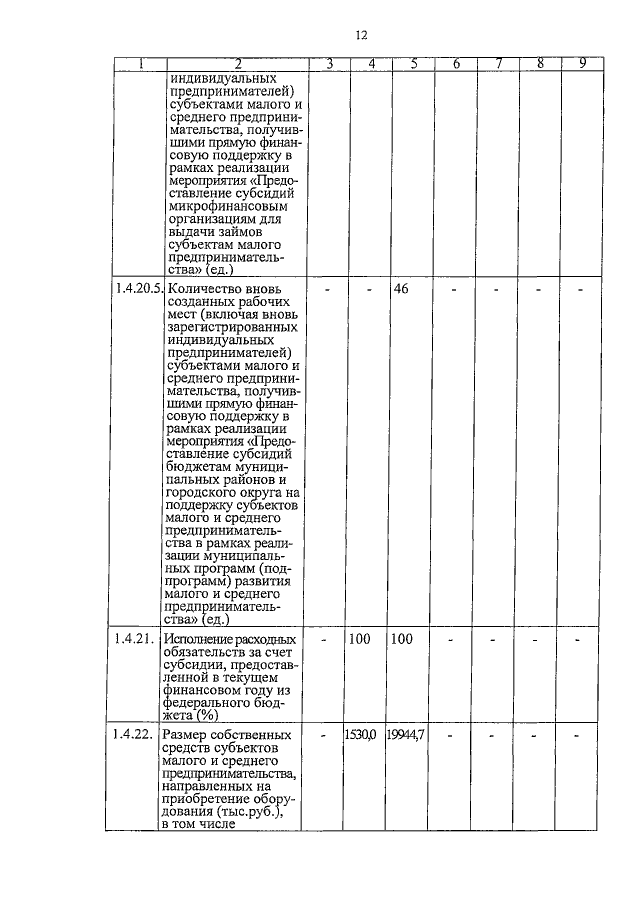 12

| 1 | 2 | 3 | 4 | 5 | 6 | 7 | 8 | 9 |
|---|---|---|---|---|---|---|---|---|
| | индивидуальных предпринимателей) субъектами малого и среднего предпринимательства, получившими прямую финансовую поддержку в рамках реализации мероприятия «Предоставление субсидий микрофинансовым организациям для выдачи займов субъектам малого предпринимательства» (ед.) | | | | | | | |
| 1.4.20.5. | Количество вновь созданных рабочих мест (включая вновь зарегистрированных индивидуальных предпринимателей) субъектами малого и среднего предпринимательства, получившими прямую финансовую поддержку в рамках реализации мероприятия «Предоставление субсидий бюджетам муниципальных районов и городского округа на поддержку субъектов малого и среднего предпринимательства в рамках реализации муниципальных программ (подпрограмм) развития малого и среднего предпринимательства» (ед.) | - | - | 46 | - | - | - | - |
| 1.4.21. | Исполнение расходных обязательств за счет субсидии, предоставленной в текущем финансовом году из федерального бюджета (%) | - | 100 | 100 | - | - | - | - |
| 1.4.22. | Размер собственных средств субъектов малого и среднего предпринимательства, направленных на приобретение оборудования (тыс.руб.), в том числе | - | 1530,0 | 19944,7 | - | - | - | - |